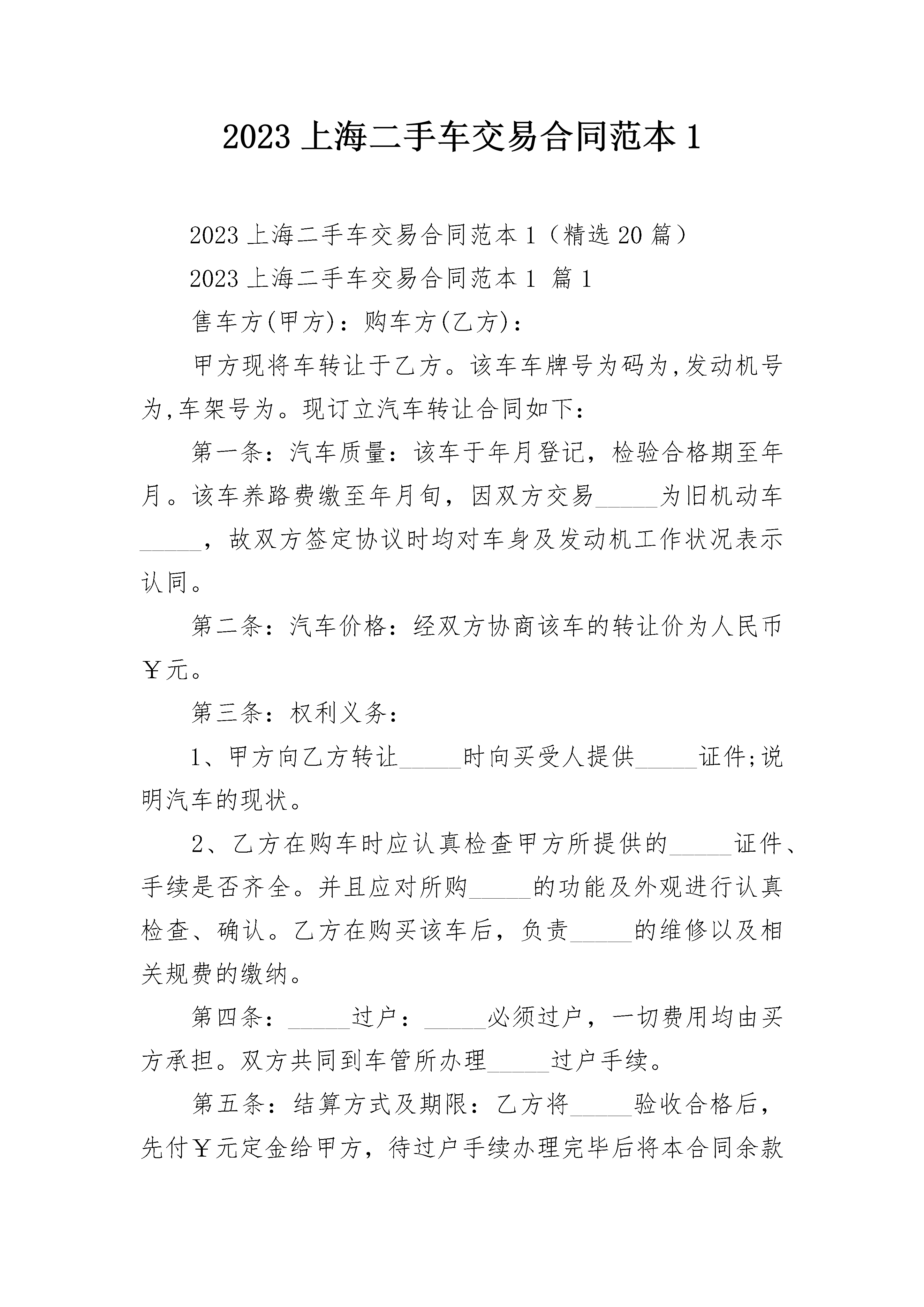 2023 上海二手车交易合同范本 1

2023 上海二手车交易合同范本 1（精选 20 篇）

2023 上海二手车交易合同范本 1 篇 1

售车方(甲方)：购车方(乙方)：

甲方现将车转让于乙方。该车车牌号为码为,发动机号为,车架号为。现订立汽车转让合同如下：

第一条：汽车质量：该车于年月登记，检验合格期至年月。该车养路费缴至年月旬，因双方交易_____为旧机动车_____，故双方签定协议时均对车身及发动机工作状况表示认同。

第二条：汽车价格：经双方协商该车的转让价为人民币￥元。

第三条：权利义务：

1、甲方向乙方转让_____时向买受人提供_____证件;说明汽车的现状。

2、乙方在购车时应认真检查甲方所提供的_____证件、手续是否齐全。并且应对所购_____的功能及外观进行认真检查、确认。乙方在购买该车后，负责_____的维修以及相关规费的缴纳。

第四条：_____过户：_____必须过户，一切费用均由买方承担。双方共同到车管所办理_____过户手续。

第五条：结算方式及期限：乙方将_____验收合格后，先付￥元定金给甲方，待过户手续办理完毕后将本合同余款